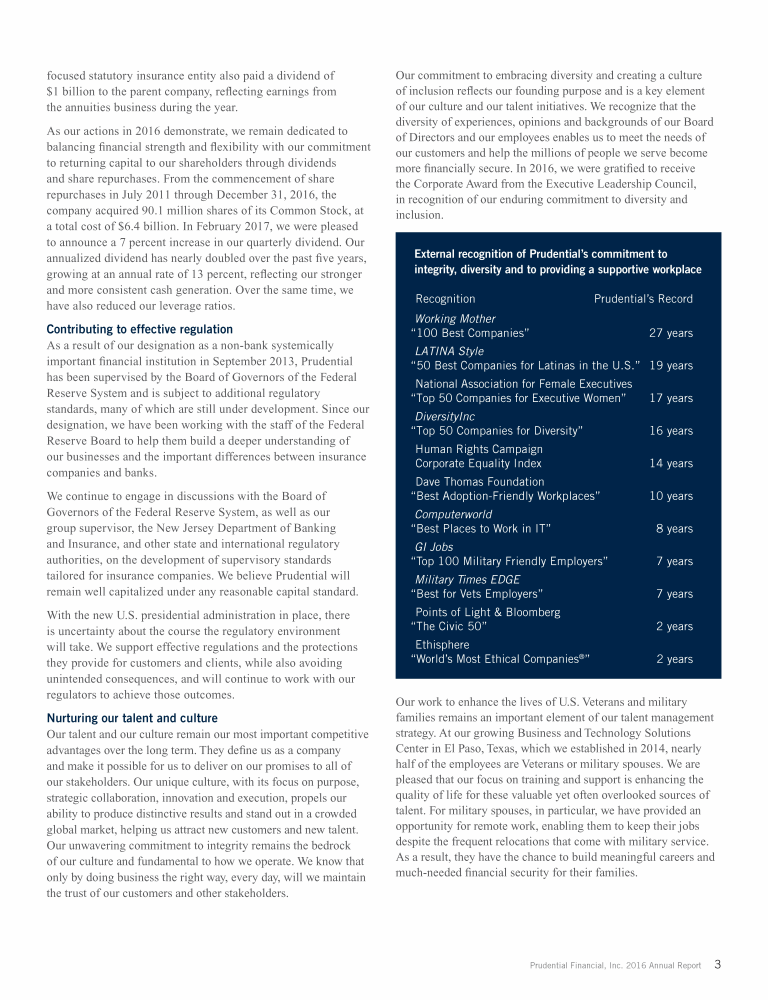 focused statutory insurance entity also paid a dividend of $1 billion to the parent company, reflecting earnings from the annuities business during the year.

As our actions in 2016 demonstrate, we remain dedicated to balancing financial strength and flexibility with our commitment to returning capital to our shareholders through dividends and share repurchases. From the commencement of share repurchases in July 2011 through December 31, 2016, the company acquired 90.1 million shares of its Common Stock, at a total cost of $6.4 billion. In February 2017, we were pleased to announce a 7 percent increase in our quarterly dividend. Our annualized dividend has nearly doubled over the past five years, growing at an annual rate of 13 percent, reflecting our stronger and more consistent cash generation. Over the same time, we have also reduced our leverage ratios.

Contributing to effective regulation

As a result of our designation as a non-bank systemically important financial institution in September 2013, Prudential has been supervised by the Board of Governors of the Federal Reserve System and is subject to additional regulatory standards, many of which are still under development. Since our designation, we have been working with the staff of the Federal Reserve Board to help them build a deeper understanding of our businesses and the important differences between insurance companies and banks.

We continue to engage in discussions with the Board of Governors of the Federal Reserve System, as well as our group supervisor, the New Jersey Department of Banking and Insurance, and other state and international regulatory authorities, on the development of supervisory standards tailored for insurance companies. We believe Prudential will remain well capitalized under any reasonable capital standard.

With the new U.S. presidential administration in place, there is uncertainty about the course the regulatory environment will take. We support effective regulations and the protections they provide for customers and clients, while also avoiding unintended consequences, and will continue to work with our regulators to achieve those outcomes.

Nurturing our talent and culture

Our talent and our culture remain our most important competitive advantages over the long term. They define us as a company and make it possible for us to deliver on our promises to all of our stakeholders. Our unique culture, with its focus on purpose, strategic collaboration, innovation and execution, propels our ability to produce distinctive results and stand out in a crowded global market, helping us attract new customers and new talent. Our unwavering commitment to integrity remains the bedrock of our culture and fundamental to how we operate. We know that only by doing business the right way, every day, will we maintain the trust of our customers and other stakeholders.

Our commitment to embracing diversity and creating a culture of inclusion reflects our founding purpose and is a key element of our culture and our talent initiatives. We recognize that the diversity of experiences, opinions and backgrounds of our Board of Directors and our employees enables us to meet the needs of our customers and help the millions of people we serve become more financially secure. In 2016, we were gratified to receive the Corporate Award from the Executive Leadership Council, in recognition of our enduring commitment to diversity and inclusion.

External recognition of Prudential's commitment to integrity, diversity and to providing a supportive workplace

| Recognition | Prudential's Record |
|---|---|
| Working Mother "100 Best Companies" | 27 years |
| LATINA Style "50 Best Companies for Latinas in the U.S." | 19 years |
| National Association for Female Executives "Top 50 Companies for Executive Women" | 17 years |
| DiversityInc "Top 50 Companies for Diversity" | 16 years |
| Human Rights Campaign Corporate Equality Index | 14 years |
| Dave Thomas Foundation "Best Adoption-Friendly Workplaces" | 10 years |
| Computerworld "Best Places to Work in IT" | 8 years |
| GI Jobs "Top 100 Military Friendly Employers" | 7 years |
| Military Times EDGE "Best for Vets Employers" | 7 years |
| Points of Light & Bloomberg "The Civic 50" | 2 years |
| Ethisphere "World's Most Ethical Companies®" | 2 years |

Our work to enhance the lives of U.S. Veterans and military families remains an important element of our talent management strategy. At our growing Business and Technology Solutions Center in El Paso, Texas, which we established in 2014, nearly half of the employees are Veterans or military spouses. We are pleased that our focus on training and support is enhancing the quality of life for these valuable yet often overlooked sources of talent. For military spouses, in particular, we have provided an opportunity for remote work, enabling them to keep their jobs despite the frequent relocations that come with military service. As a result, they have the chance to build meaningful careers and much-needed financial security for their families.

Prudential Financial, Inc. 2016 Annual Report 3